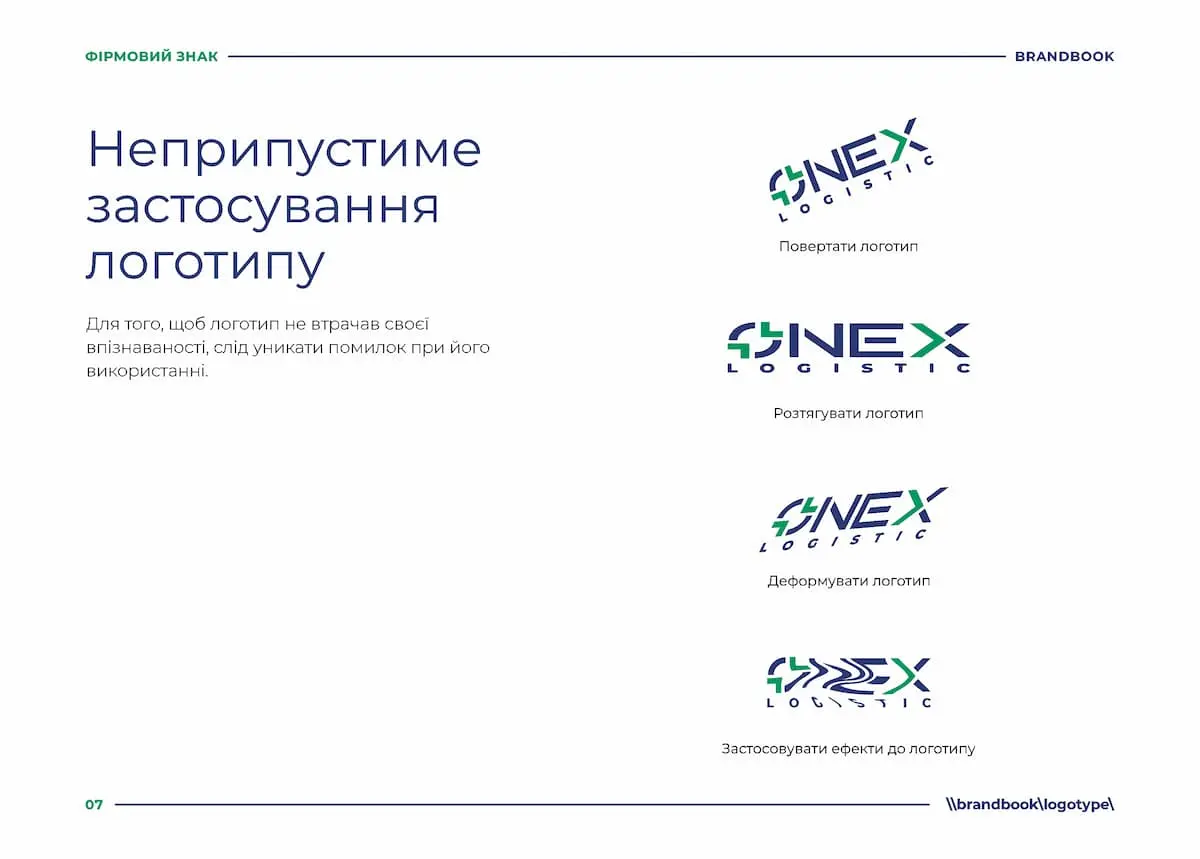 ФІРМОВИЙ ЗНАК

BRANDBOOK

Неприпустиме застосування логотипу

Для того, щоб логотип не втрачав своєї впізнаваності, слід уникати помилок при його використанні.

ONEX LOGISTIC

Повертати логотип

ONEX LOGISTIC

Розтягувати логотип

ONEX LOGISTIC

Деформувати логотип

ONEX LOGISTIC

Застосовувати ефекти до логотипу

07

\\brandbook\logotype\